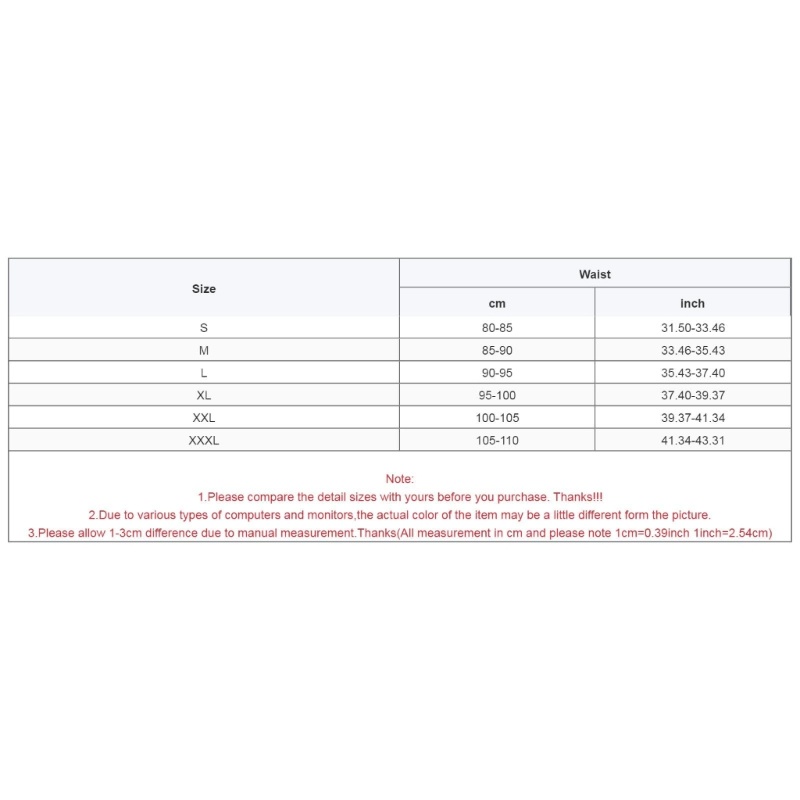 | Size | Waist | |
|---|---|---|
| | cm | inch |
| S | 80-85 | 31.50-33.46 |
| M | 85-90 | 33.46-35.43 |
| L | 90-95 | 35.43-37.40 |
| XL | 95-100 | 37.40-39.37 |
| XXL | 100-105 | 39.37-41.34 |
| XXXL | 105-110 | 41.34-43.31 |

Note:
1.Please compare the detail sizes with yours before you purchase. Thanks!!!
2.Due to various types of computers and monitors,the actual color of the item may be a little different form the picture.
3.Please allow 1-3cm difference due to manual measurement.Thanks(All measurement in cm and please note 1cm=0.39inch 1inch=2.54cm)